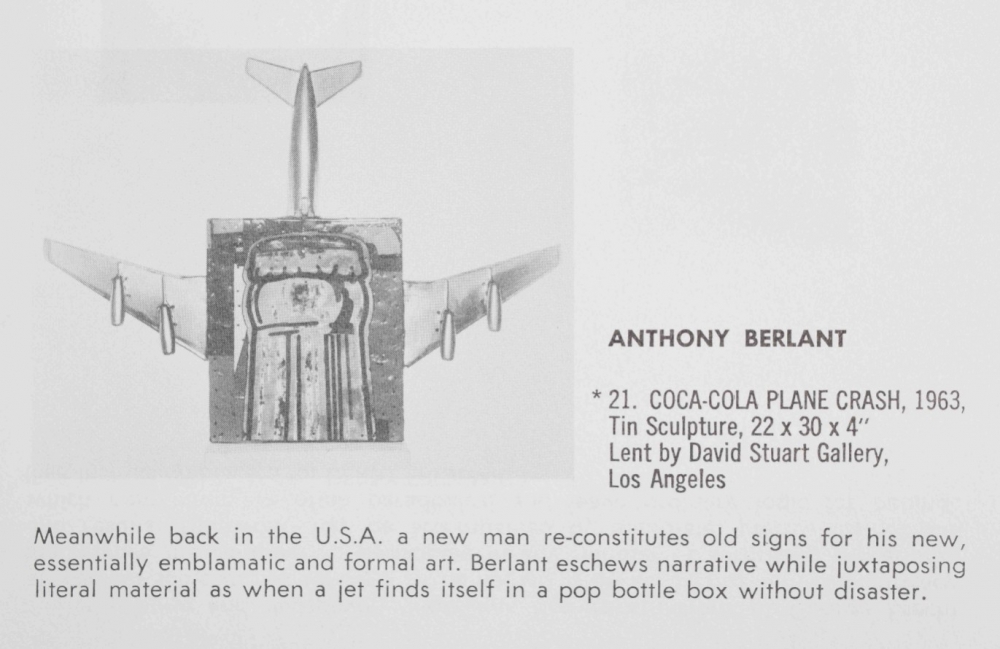 ANTHONY BERLANT

* 21. COCA-COLA PLANE CRASH, 1963,
Tin Sculpture, 22 x 30 x 4"
Lent by David Stuart Gallery,
Los Angeles

Meanwhile back in the U.S.A. a new man re-constitutes old signs for his new, essentially emblamatic and formal art. Berlant eschews narrative while juxtaposing literal material as when a jet finds itself in a pop bottle box without disaster.